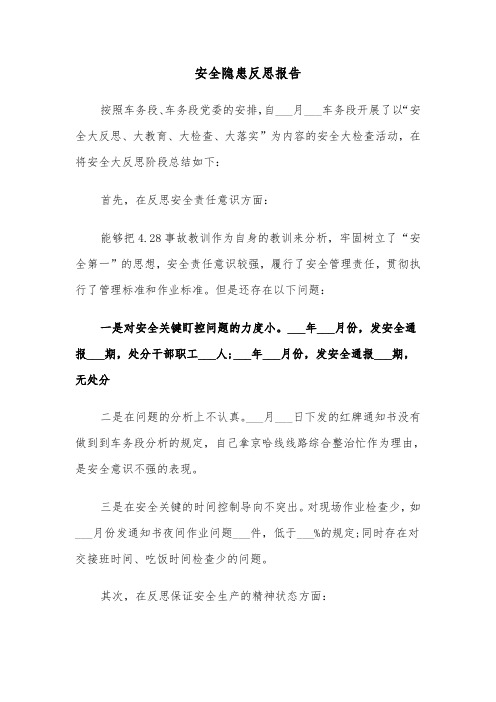 安全隐患反思报告

按照车务段、车务段党委的安排，自___月___车务段开展了以“安全大反思、大教育、大检查、大落实”为内容的安全大检查活动，在将安全大反思阶段总结如下：

首先，在反思安全责任意识方面：

能够把4.28事故教训作为自身的教训来分析，牢固树立了“安全第一”的思想，安全责任意识较强，履行了安全管理责任，贯彻执行了管理标准和作业标准。但是还存在以下问题：

一是对安全关键盯控问题的力度小。___年___月份，发安全通报___期，处分干部职工___人；___年___月份，发安全通报___期，无处分

二是在问题的分析上不认真。___月___日下发的红牌通知书没有做到到车务段分析的规定，自己拿京哈线线路综合整治忙作为理由，是安全意识不强的表现。

三是在安全关键的时间控制导向不突出。对现场作业检查少，如___月份发通知书夜间作业问题___件，低于___%的规定；同时存在对交接班时间、吃饭时间检查少的问题。

其次，在反思保证安全生产的精神状态方面：